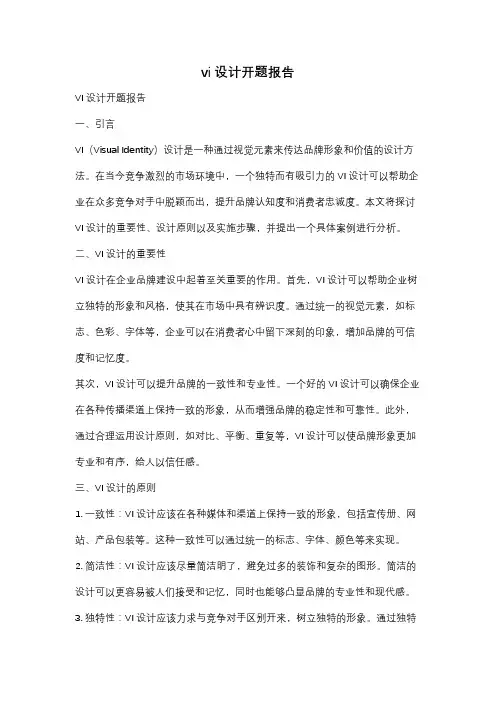 vi 设计开题报告

VI 设计开题报告

一、引言

VI（Visual Identity）设计是一种通过视觉元素来传达品牌形象和价值的设计方法。在当今竞争激烈的市场环境中，一个独特而有吸引力的 VI 设计可以帮助企业在众多竞争对手中脱颖而出，提升品牌认知度和消费者忠诚度。本文将探讨 VI 设计的重要性、设计原则以及实施步骤，并提出一个具体案例进行分析。

二、VI 设计的重要性

VI 设计在企业品牌建设中起着至关重要的作用。首先，VI 设计可以帮助企业树立独特的形象和风格，使其在市场中具有辨识度。通过统一的视觉元素，如标志、色彩、字体等，企业可以在消费者心中留下深刻的印象，增加品牌的可信度和记忆度。

其次，VI 设计可以提升品牌的一致性和专业性。一个好的 VI 设计可以确保企业在各种传播渠道上保持一致的形象，从而增强品牌的稳定性和可靠性。此外，通过合理运用设计原则，如对比、平衡、重复等，VI 设计可以使品牌形象更加专业和有序，给人以信任感。

三、VI 设计的原则

1. 一致性：VI 设计应该在各种媒体和渠道上保持一致的形象，包括宣传册、网站、产品包装等。这种一致性可以通过统一的标志、字体、颜色等来实现。

2. 简洁性：VI 设计应该尽量简洁明了，避免过多的装饰和复杂的图形。简洁的设计可以更容易被人们接受和记忆，同时也能够凸显品牌的专业性和现代感。

3. 独特性：VI 设计应该力求与竞争对手区别开来，树立独特的形象。通过独特